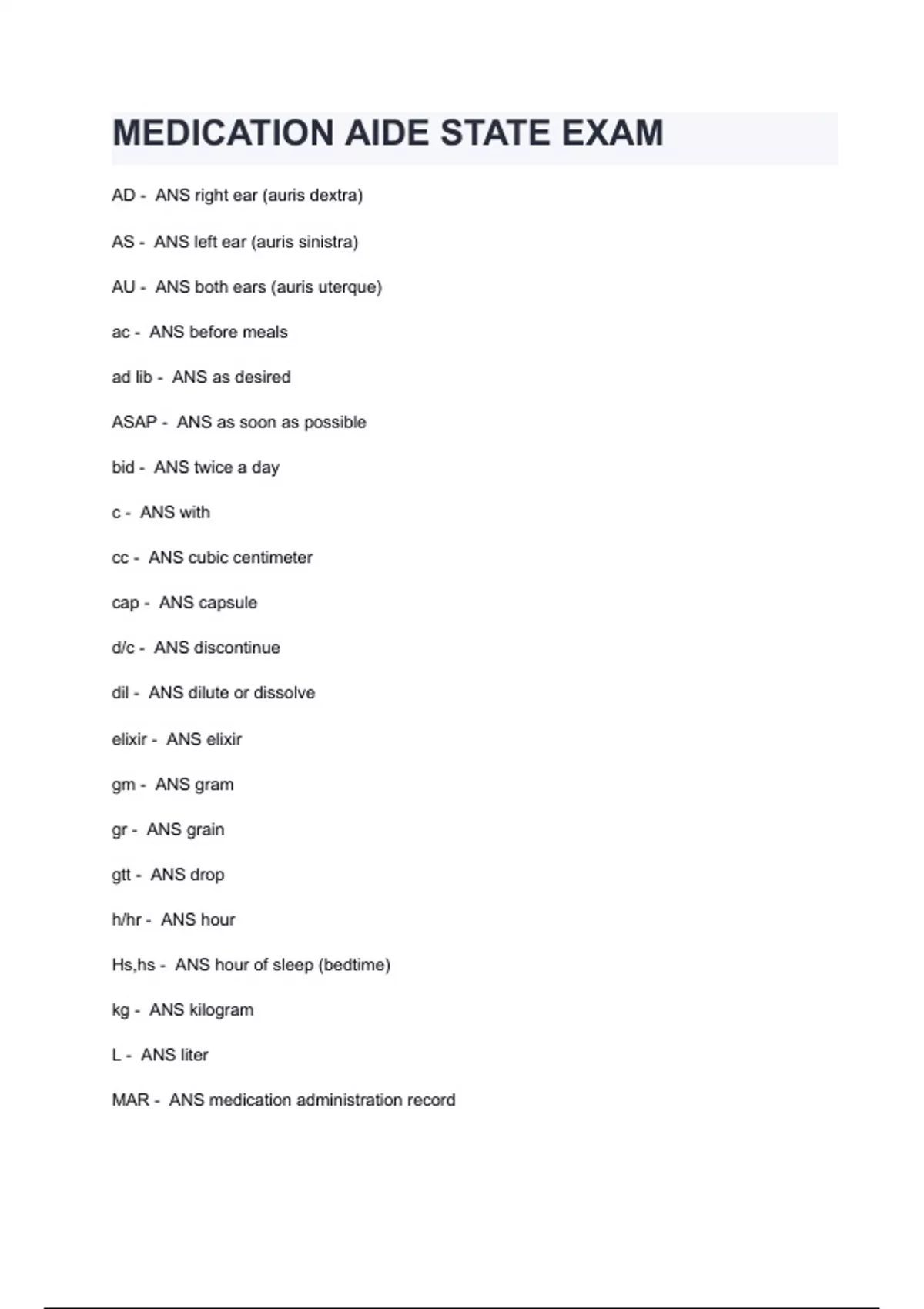 MEDICATION AIDE STATE EXAM

AD - ANS right ear (auris dextra)

AS - ANS left ear (auris sinistra)

AU - ANS both ears (auris uterque)

ac - ANS before meals

ad lib - ANS as desired

ASAP - ANS as soon as possible

bid - ANS twice a day

c - ANS with

cc - ANS cubic centimeter

cap - ANS capsule

d/c - ANS discontinue

dil - ANS dilute or dissolve

elixir - ANS elixir

gm - ANS gram

gr - ANS grain

gtt - ANS drop

h/hr - ANS hour

Hs,hs - ANS hour of sleep (bedtime)

kg - ANS kilogram

L - ANS liter

MAR - ANS medication administration record